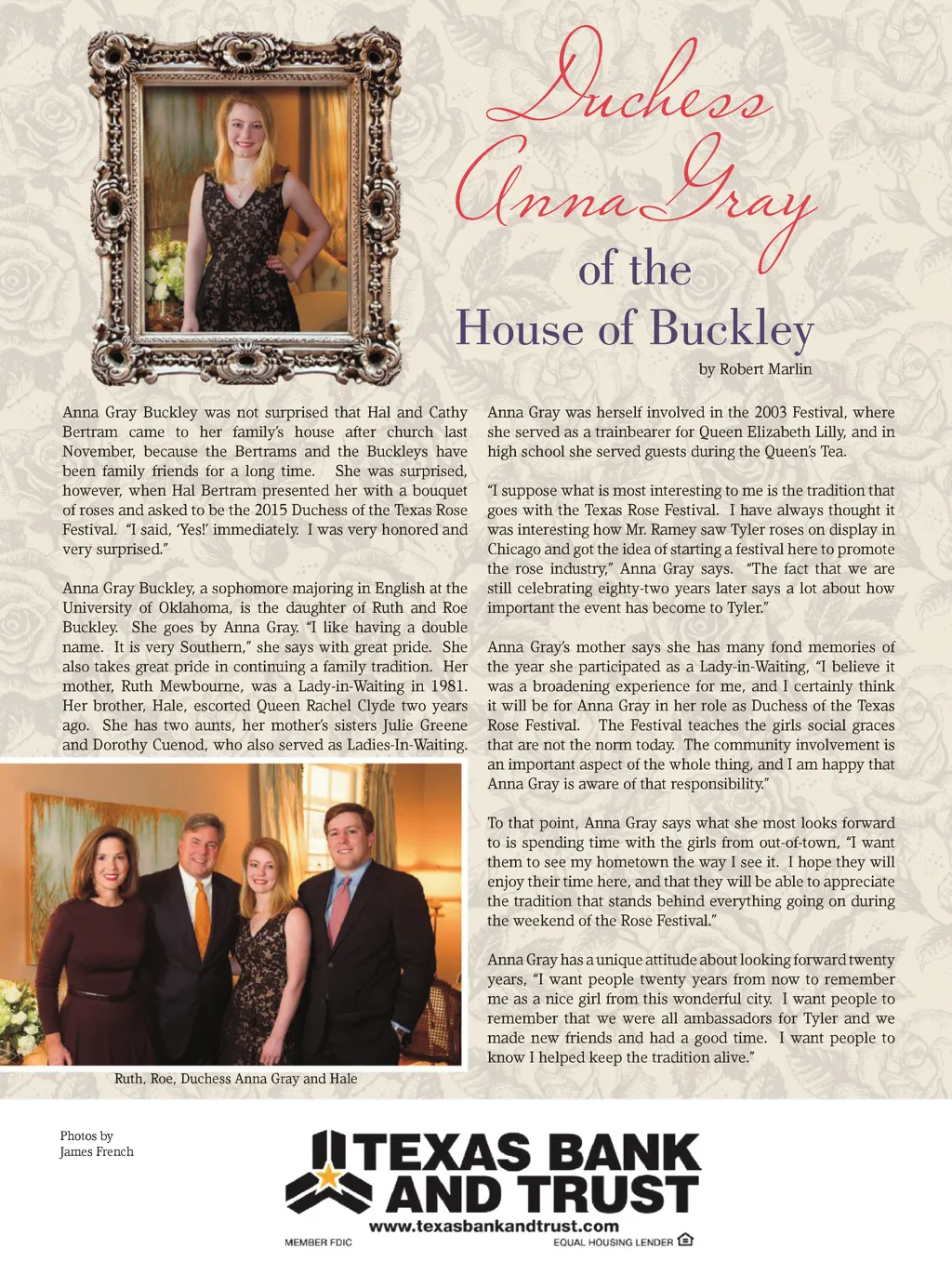 Duchess Anna Gray of the House of Buckley

by Robert Marlin

Anna Gray Buckley was not surprised that Hal and Cathy Bertram came to her family's house after church last November, because the Bertrams and the Buckleys have been family friends for a long time. She was surprised, however, when Hal Bertram presented her with a bouquet of roses and asked to be the 2015 Duchess of the Texas Rose Festival. "I said, 'Yes!' immediately. I was very honored and very surprised."

Anna Gray Buckley, a sophomore majoring in English at the University of Oklahoma, is the daughter of Ruth and Roe Buckley. She goes by Anna Gray. "I like having a double name. It is very Southern," she says with great pride. She also takes great pride in continuing a family tradition. Her mother, Ruth Mewbourne, was a Lady-in-Waiting in 1981. Her brother, Hale, escorted Queen Rachel Clyde two years ago. She has two aunts, her mother's sisters Julie Greene and Dorothy Cuenod, who also served as Ladies-In-Waiting.

Ruth, Roe, Duchess Anna Gray and Hale

Anna Gray was herself involved in the 2003 Festival, where she served as a trainbearer for Queen Elizabeth Lilly, and in high school she served guests during the Queen's Tea.

"I suppose what is most interesting to me is the tradition that goes with the Texas Rose Festival. I have always thought it was interesting how Mr. Ramey saw Tyler roses on display in Chicago and got the idea of starting a festival here to promote the rose industry," Anna Gray says. "The fact that we are still celebrating eighty-two years later says a lot about how important the event has become to Tyler."

Anna Gray's mother says she has many fond memories of the year she participated as a Lady-in-Waiting, "I believe it was a broadening experience for me, and I certainly think it will be for Anna Gray in her role as Duchess of the Texas Rose Festival. The Festival teaches the girls social graces that are not the norm today. The community involvement is an important aspect of the whole thing, and I am happy that Anna Gray is aware of that responsibility."

To that point, Anna Gray says what she most looks forward to is spending time with the girls from out-of-town, "I want them to see my hometown the way I see it. I hope they will enjoy their time here, and that they will be able to appreciate the tradition that stands behind everything going on during the weekend of the Rose Festival."

Anna Gray has a unique attitude about looking forward twenty years, "I want people twenty years from now to remember me as a nice girl from this wonderful city. I want people to remember that we were all ambassadors for Tyler and we made new friends and had a good time. I want people to know I helped keep the tradition alive."

Photos by James French

TEXAS BANK AND TRUST
www.texasbankandtrust.com
MEMBER FDIC
EQUAL HOUSING LENDER